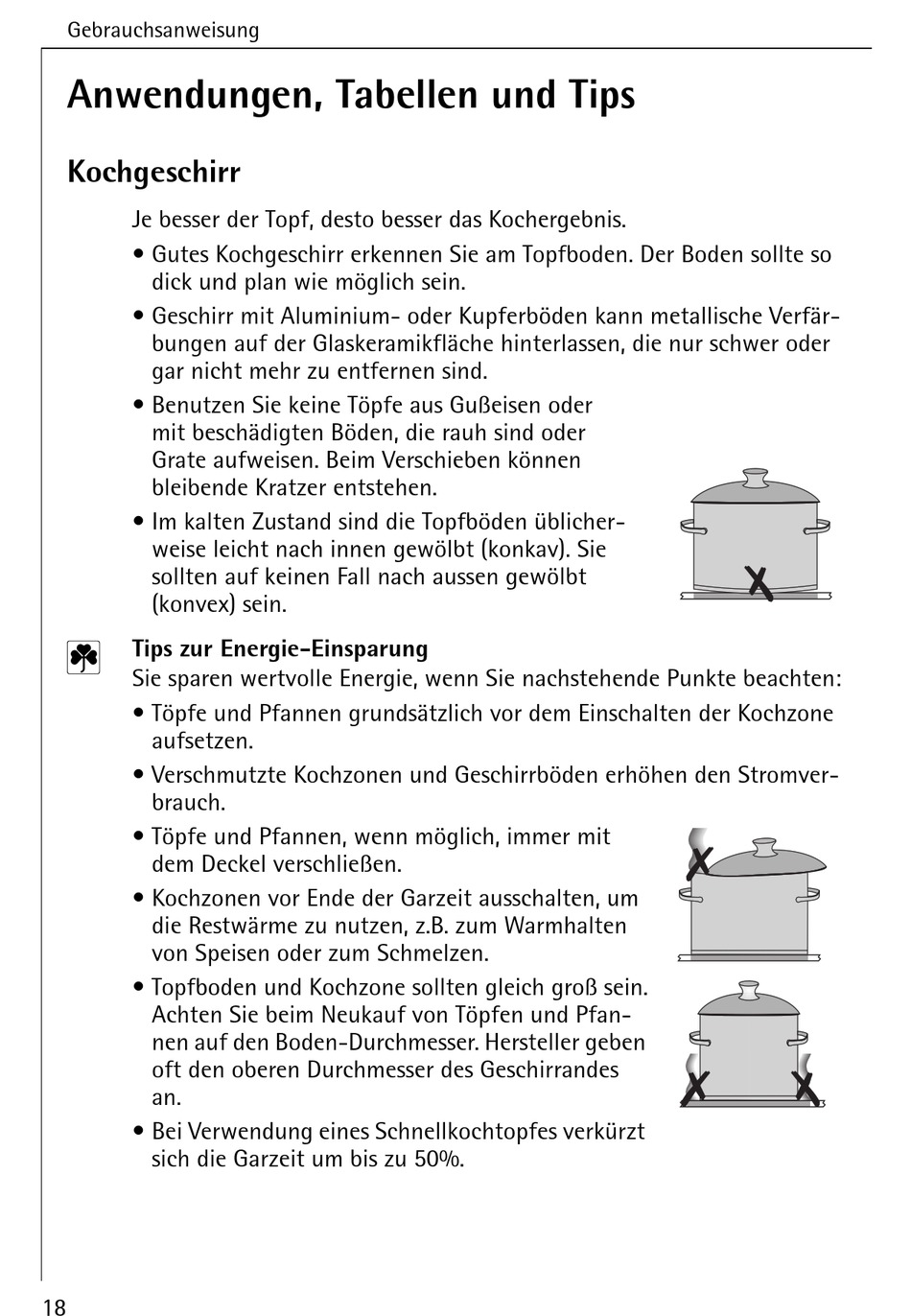 Gebrauchsanweisung

Anwendungen, Tabellen und Tips

Kochgeschirr

Je besser der Topf, desto besser das Kochergebnis.

• Gutes Kochgeschirr erkennen Sie am Topfboden. Der Boden sollte so dick und plan wie möglich sein.

• Geschirr mit Aluminium- oder Kupferböden kann metallische Verfärbungen auf der Glaskeramikfläche hinterlassen, die nur schwer oder gar nicht mehr zu entfernen sind.

• Benutzen Sie keine Töpfe aus Gußeisen oder mit beschädigten Böden, die rauh sind oder Grate aufweisen. Beim Verschieben können bleibende Kratzer entstehen.

• Im kalten Zustand sind die Topfböden üblicherweise leicht nach innen gewölbt (konkav). Sie sollten auf keinen Fall nach aussen gewölbt (konvex) sein.

Tips zur Energie-Einsparung
Sie sparen wertvolle Energie, wenn Sie nachstehende Punkte beachten:

• Töpfe und Pfannen grundsätzlich vor dem Einschalten der Kochzone aufsetzen.

• Verschmutzte Kochzonen und Geschirrböden erhöhen den Stromverbrauch.

• Töpfe und Pfannen, wenn möglich, immer mit dem Deckel verschließen.

• Kochzonen vor Ende der Garzeit ausschalten, um die Restwärme zu nutzen, z.B. zum Warmhalten von Speisen oder zum Schmelzen.

• Topfboden und Kochzone sollten gleich groß sein. Achten Sie beim Neukauf von Töpfen und Pfannen auf den Boden-Durchmesser. Hersteller geben oft den oberen Durchmesser des Geschirrandes an.

• Bei Verwendung eines Schnellkochtopfes verkürzt sich die Garzeit um bis zu 50%.

18